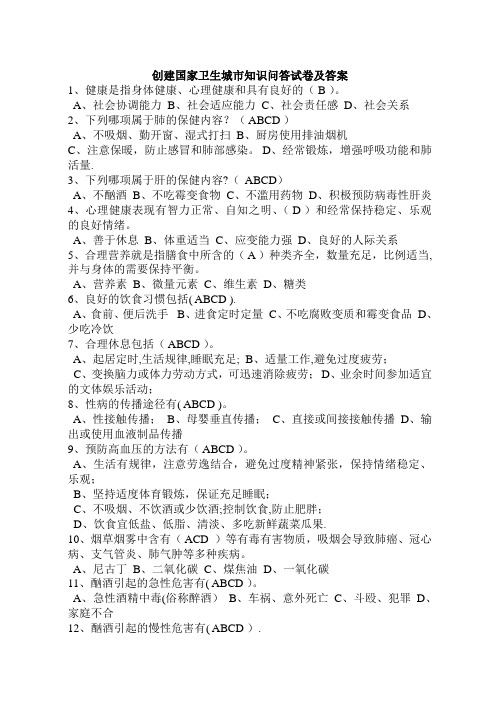 创建国家卫生城市知识问答试卷及答案

1、健康是指身体健康、心理健康和具有良好的（ B ）。

A、社会协调能力 B、社会适应能力 C、社会责任感 D、社会关系

2、下列哪项属于肺的保健内容？（ ABCD ）

A、不吸烟、勤开窗、湿式打扫 B、厨房使用排油烟机

C、注意保暖，防止感冒和肺部感染。 D、经常锻炼，增强呼吸功能和肺活量.

3、下列哪项属于肝的保健内容?（ ABCD ）

A、不酗酒 B、不吃霉变食物 C、不滥用药物 D、积极预防病毒性肝炎

4、心理健康表现有智力正常、自知之明、（ D ）和经常保持稳定、乐观的良好情绪。

A、善于休息 B、体重适当 C、应变能力强 D、良好的人际关系

5、合理营养就是指膳食中所含的（ A ）种类齐全，数量充足，比例适当，并与身体的需要保持平衡。

A、营养素 B、微量元素 C、维生素 D、糖类

6、良好的饮食习惯包括( ABCD ).

A、食前、便后洗手 B、进食定时定量 C、不吃腐败变质和霉变食品 D、少吃冷饮

7、合理休息包括（ ABCD ）。

A、起居定时,生活规律,睡眠充足; B、适量工作,避免过度疲劳;

C、变换脑力或体力劳动方式，可迅速消除疲劳; D、业余时间参加适宜的文体娱乐活动;

8、性病的传播途径有( ABCD )。

A、性接触传播; B、母婴垂直传播; C、直接或间接接触传播 D、输出或使用血液制品传播

9、预防高血压的方法有（ ABCD ）。

A、生活有规律，注意劳逸结合，避免过度精神紧张，保持情绪稳定、乐观;

B、坚持适度体育锻炼，保证充足睡眠;

C、不吸烟、不饮酒或少饮酒;控制饮食,防止肥胖;

D、饮食宜低盐、低脂、清淡、多吃新鲜蔬菜瓜果.

10、烟草烟雾中含有（ ACD ）等有毒有害物质，吸烟会导致肺癌、冠心病、支气管炎、肺气肿等多种疾病。

A、尼古丁 B、二氧化碳 C、煤焦油 D、一氧化碳

11、酗酒引起的急性危害有( ABCD )。

A、急性酒精中毒(俗称醉酒） B、车祸、意外死亡 C、斗殴、犯罪 D、家庭不合

12、酗酒引起的慢性危害有( ABCD ) .